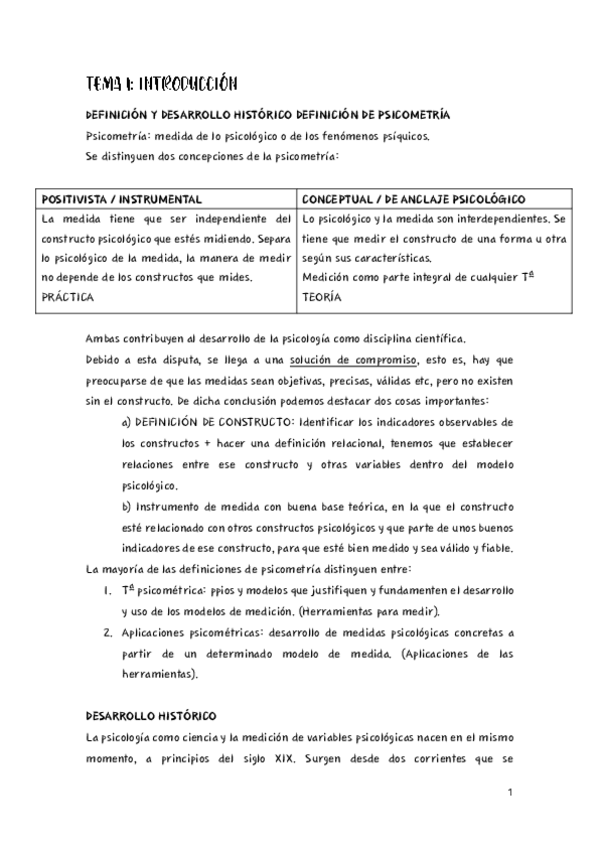 TEMA 1: INTRODUCCIÓN

DEFINICIÓN Y DESARROLLO HISTÓRICO DEFINICIÓN DE PSICOMETRÍA

Psicometría: medida de lo psicológico o de los fenómenos psíquicos.
Se distinguen dos concepciones de la psicometría:

| POSITIVISTA / INSTRUMENTAL | CONCEPTUAL / DE ANCLAJE PSICOLÓGICO |
|---|---|
| La medida tiene que ser independiente del constructo psicológico que estés midiendo. Separa lo psicológico de la medida, la manera de medir no depende de los constructos que mides. PRÁCTICA | Lo psicológico y la medida son interdependientes. Se tiene que medir el constructo de una forma u otra según sus características. Medición como parte integral de cualquier Tª TEORÍA |

Ambas contribuyen al desarrollo de la psicología como disciplina científica.
Debido a esta disputa, se llega a una solución de compromiso, esto es, hay que preocuparse de que las medidas sean objetivas, precisas, válidas etc, pero no existen sin el constructo. De dicha conclusión podemos destacar dos cosas importantes:

a) DEFINICIÓN DE CONSTRUCTO: Identificar los indicadores observables de los constructos + hacer una definición relacional, tenemos que establecer relaciones entre ese constructo y otras variables dentro del modelo psicológico.

b) Instrumento de medida con buena base teórica, en la que el constructo esté relacionado con otros constructos psicológicos y que parte de unos buenos indicadores de ese constructo, para que esté bien medido y sea válido y fiable.

La mayoría de las definiciones de psicometría distinguen entre:

1. Tª psicométrica: ppios y modelos que justifiquen y fundamenten el desarrollo y uso de los modelos de medición. (Herramientas para medir).
2. Aplicaciones psicométricas: desarrollo de medidas psicológicas concretas a partir de un determinado modelo de medida. (Aplicaciones de las herramientas).

DESARROLLO HISTÓRICO

La psicología como ciencia y la medición de variables psicológicas nacen en el mismo momento, a principios del siglo XIX. Surgen desde dos corrientes que se

1